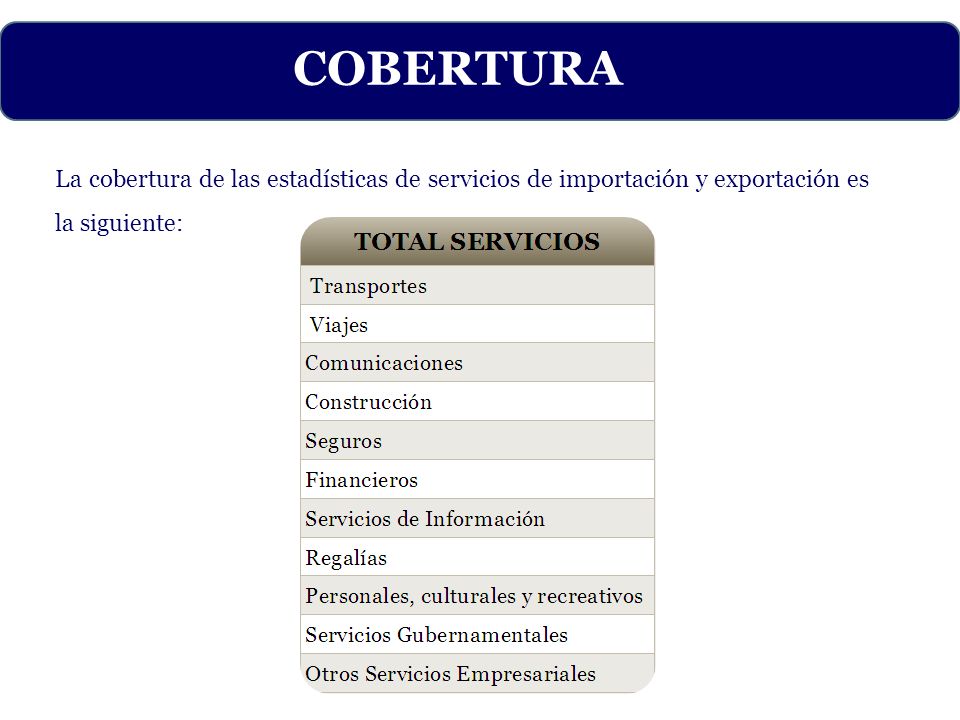 COBERTURA

La cobertura de las estadísticas de servicios de importación y exportación es la siguiente:

| TOTAL SERVICIOS |
|---|
| Transportes |
| Viajes |
| Comunicaciones |
| Construcción |
| Seguros |
| Financieros |
| Servicios de Información |
| Regalías |
| Personales, culturales y recreativos |
| Servicios Gubernamentales |
| Otros Servicios Empresariales |